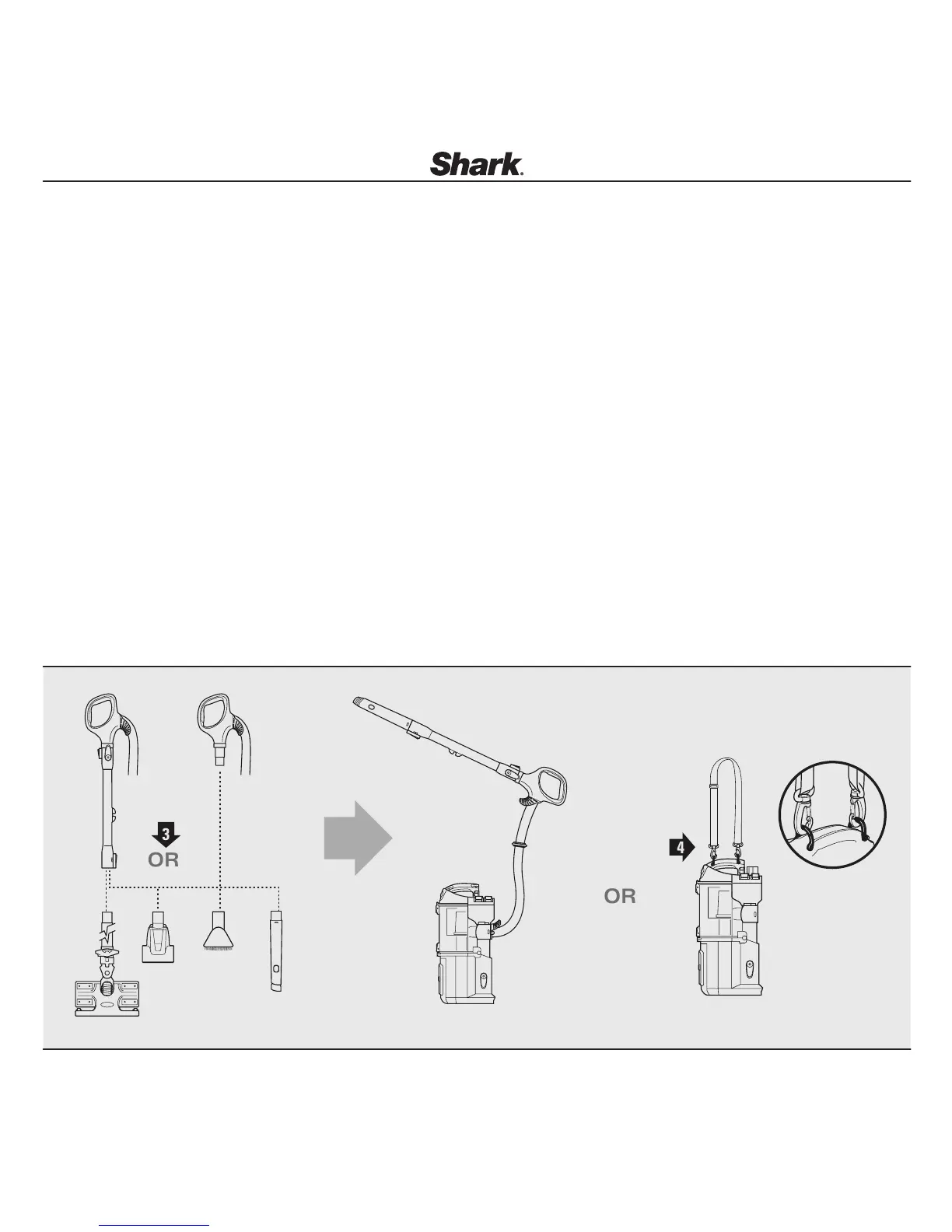 Shark.

3
OR

OR

4